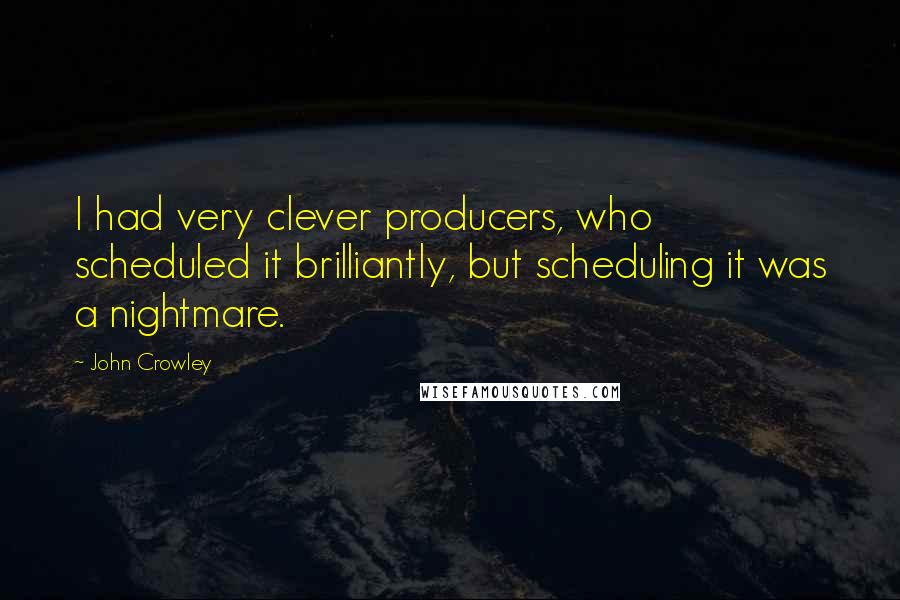 I had very clever producers, who scheduled it brilliantly, but scheduling it was a nightmare.

~ John Crowley

WISEFAMOUSQUOTES.COM